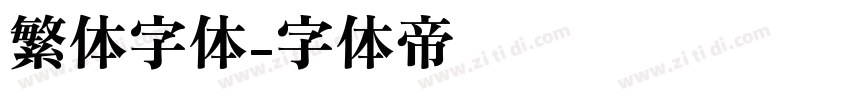 繁体字体-字体帝

www.zi ti di.com www.zi ti di.com www.zi ti di.com www.zi ti di.com